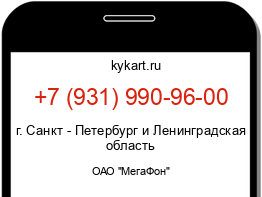 kykart.ru

+7 (931) 990-96-00

г. Санкт - Петербург и Ленинградская область

ОАО "МегаФон"